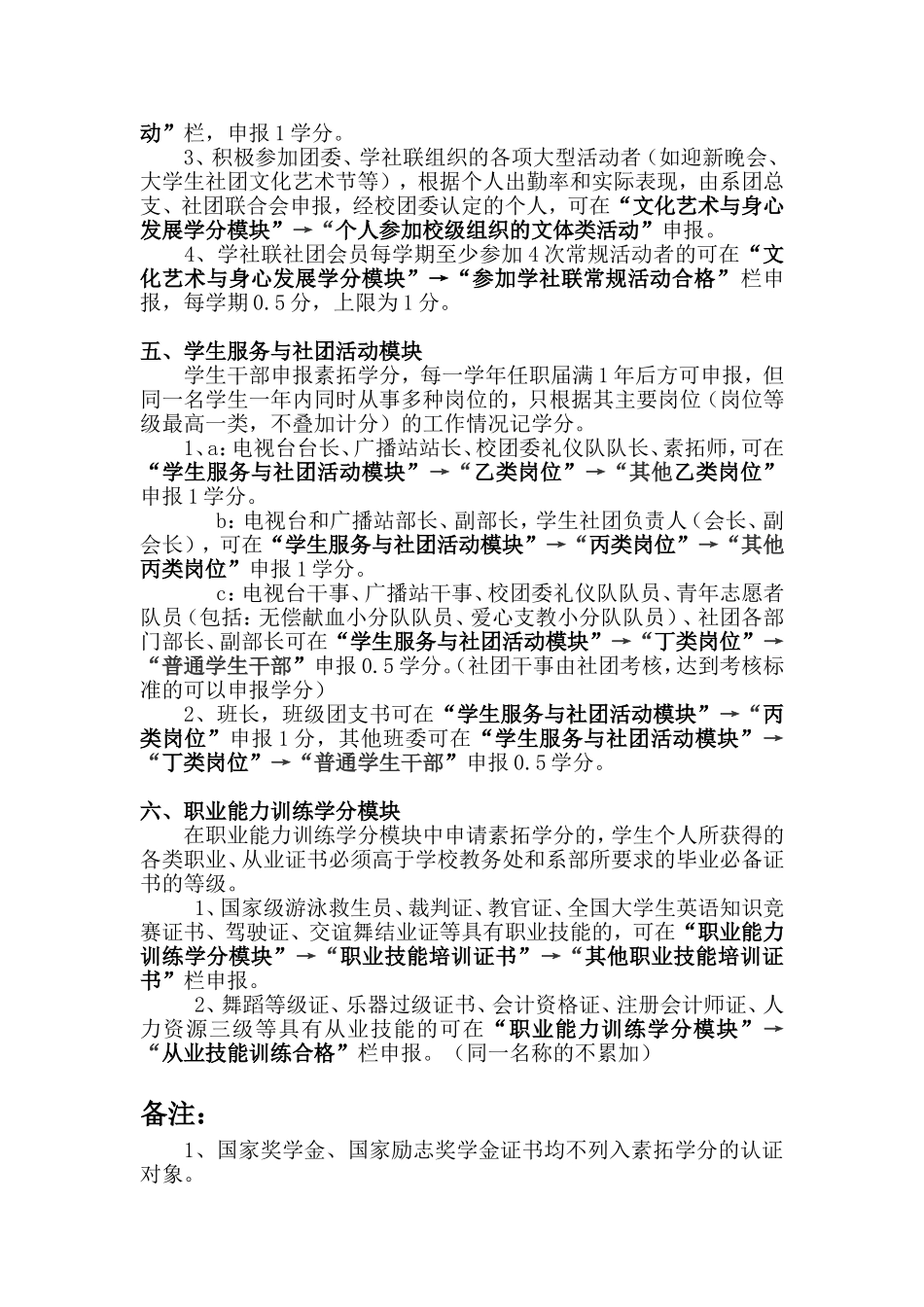 动”栏，申报 1 学分。

3、积极参加团委、学社联组织的各项大型活动者（如迎新晚会、大学生社团文化艺术节等），根据个人出勤率和实际表现，由系团总支、社团联合会申报，经校团委认定的个人，可在“文化艺术与身心发展学分模块”→“个人参加校级组织的文体类活动”申报。

4、学社联社团会员每学期至少参加 4 次常规活动者的可在“文化艺术与身心发展学分模块”→“参加学社联常规活动合格”栏申报，每学期 0.5 分，上限为 1 分。

五、学生服务与社团活动模块

学生干部申报素拓学分，每一学年任职届满 1 年后方可申报，但同一名学生一年内同时从事多种岗位的，只根据其主要岗位（岗位等级最高一类，不叠加计分）的工作情况记学分。

1、a：电视台台长、广播站站长、校团委礼仪队队长、素拓师，可在“学生服务与社团活动模块”→“乙类岗位”→“其他乙类岗位”申报 1 学分。

b：电视台和广播站部长、副部长，学生社团负责人（会长、副会长），可在“学生服务与社团活动模块”→“丙类岗位”→“其他丙类岗位”申报 1 学分。

c：电视台干事、广播站干事、校团委礼仪队队员、青年志愿者队员（包括：无偿献血小分队队员、爱心支教小分队队员）、社团各部门部长、副部长可在“学生服务与社团活动模块”→“丁类岗位”→“普通学生干部”申报 0.5 学分。（社团干事由社团考核，达到考核标准的可以申报学分）

2、班长，班级团支书可在“学生服务与社团活动模块”→“丙类岗位”申报 1 分，其他班委可在“学生服务与社团活动模块”→“丁类岗位”→“普通学生干部”申报 0.5 学分。

六、职业能力训练学分模块

在职业能力训练学分模块中申请素拓学分的，学生个人所获得的各类职业、从业证书必须高于学校教务处和系部所要求的毕业必备证书的等级。

1、国家级游泳救生员、裁判证、教官证、全国大学生英语知识竞赛证书、驾驶证、交谊舞结业证等具有职业技能的，可在“职业能力训练学分模块”→“职业技能培训证书”→“其他职业技能培训证书”栏申报。

2、舞蹈等级证、乐器过级证书、会计资格证、注册会计师证、人力资源三级等具有从业技能的可在“职业能力训练学分模块”→“从业技能训练合格”栏申报。（同一名称的不累加）

备注：

1、国家奖学金、国家励志奖学金证书均不列入素拓学分的认证对象。